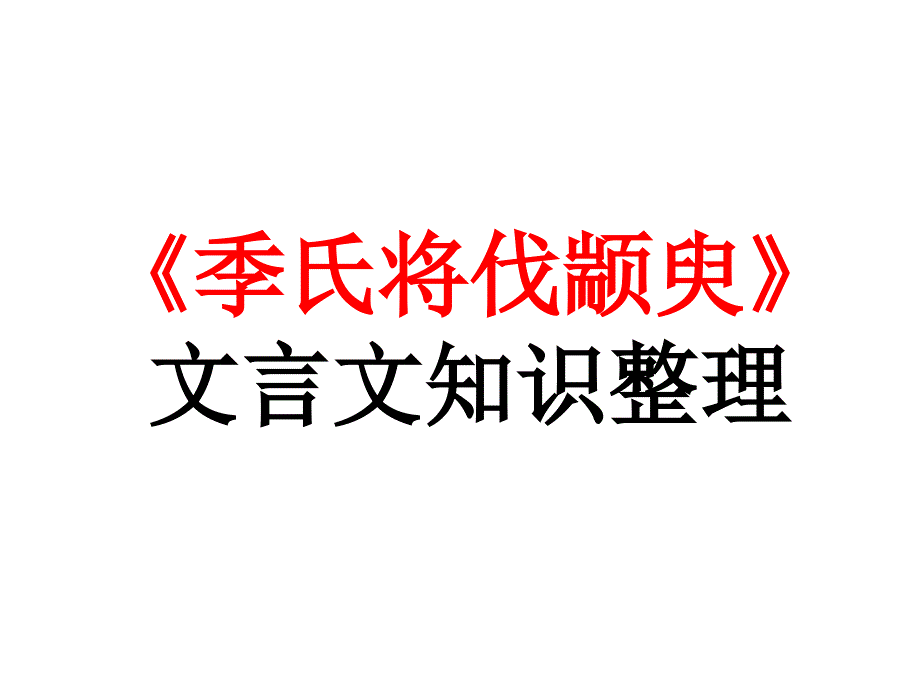 《季氏将伐颛臾》
文言文知识整理